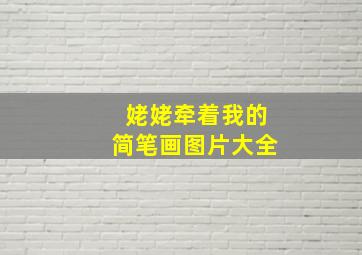 姥姥牵着我的
简笔画图片大全